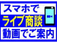 スマホで
ライブ商談
動画でご案内